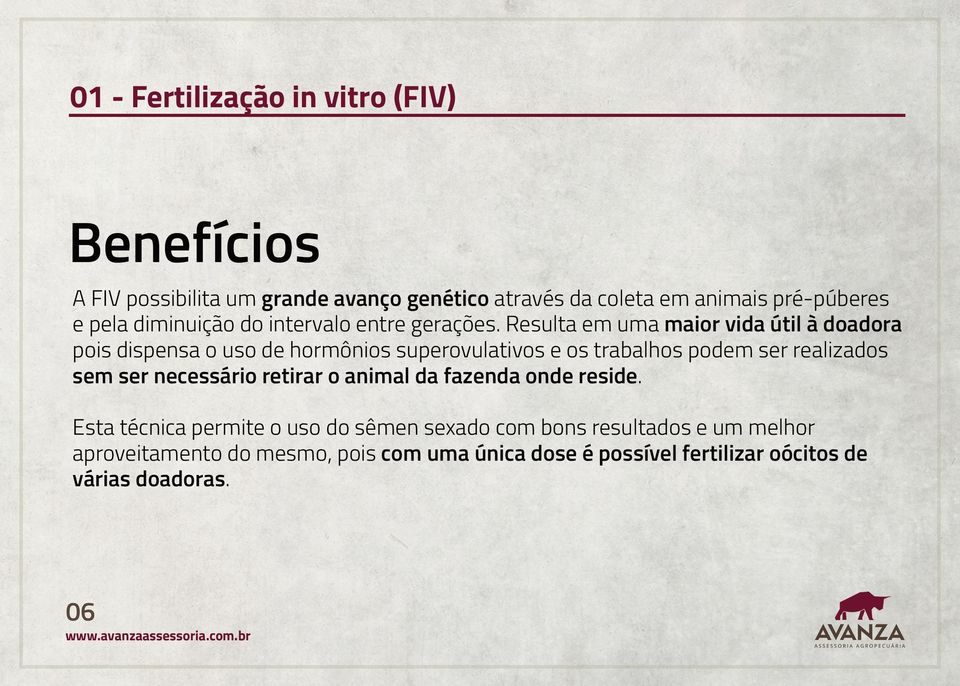 01 - Fertilização in vitro (FIV)

Benefícios

A FIV possibilita um grande avanço genético através da coleta em animais pré-púberes e pela diminuição do intervalo entre gerações. Resulta em uma maior vida útil à doadora pois dispensa o uso de hormônios superovulativos e os trabalhos podem ser realizados sem ser necessário retirar o animal da fazenda onde reside.

Esta técnica permite o uso do sêmen sexado com bons resultados e um melhor aproveitamento do mesmo, pois com uma única dose é possível fertilizar oócitos de várias doadoras.

06
www.avanzaassessoria.com.br

AVANZA
ASSESSORIA AGROPECUÁRIA